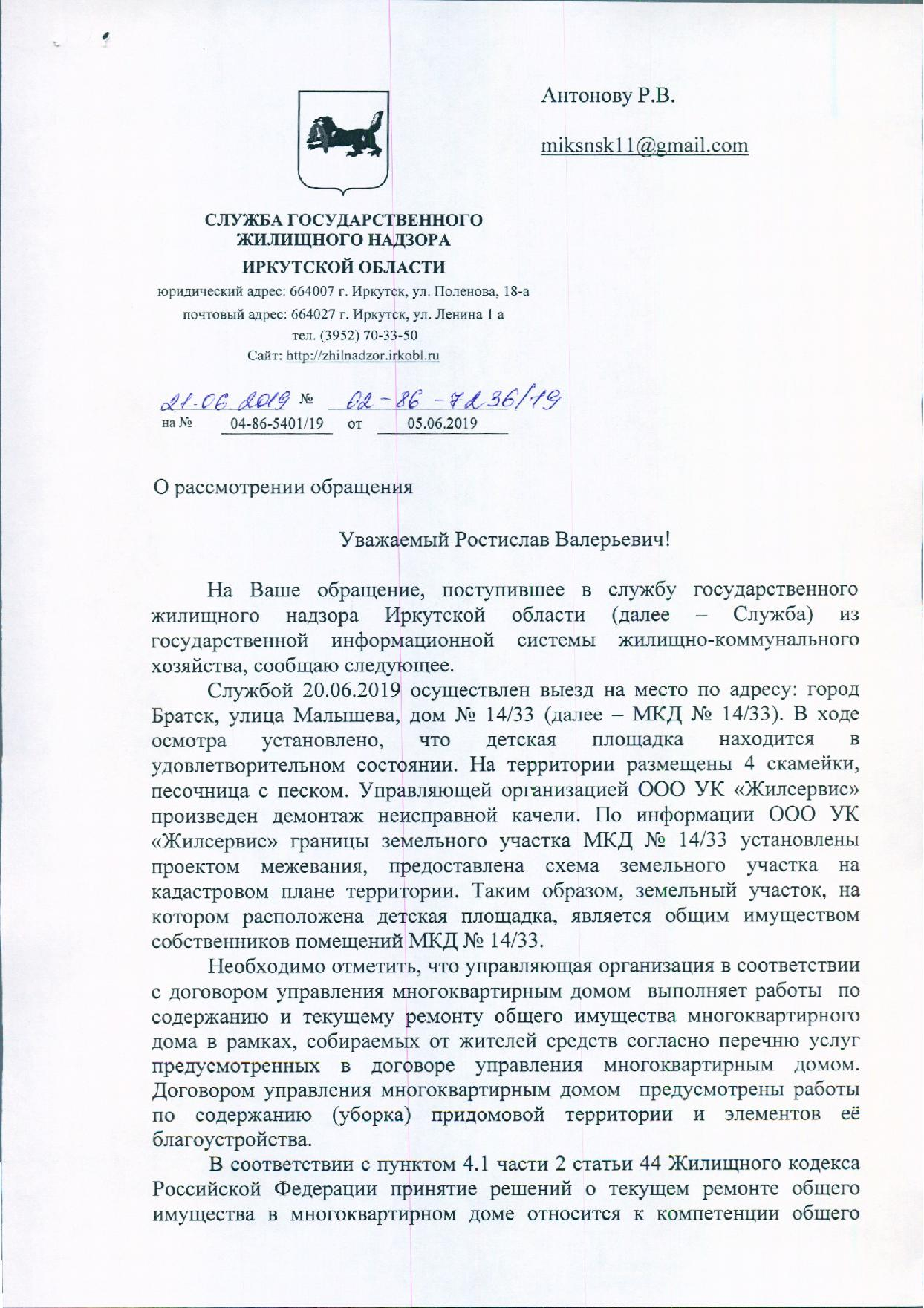 Антонову Р.В.

miksnsk11@gmail.com

СЛУЖБА ГОСУДАРСТВЕННОГО ЖИЛИЩНОГО НАДЗОРА
ИРКУТСКОЙ ОБЛАСТИ
юридический адрес: 664007 г. Иркутск, ул. Поленова, 18-а
почтовый адрес: 664027 г. Иркутск, ул. Ленина 1 а
тел. (3952) 70-33-50
Сайт: http://zhilnadzor.irkobl.ru

21.06.2019 № 02-86-7236/19
на № 04-86-5401/19 от 05.06.2019

О рассмотрении обращения

Уважаемый Ростислав Валерьевич!

На Ваше обращение, поступившее в службу государственного жилищного надзора Иркутской области (далее – Служба) из государственной информационной системы жилищно-коммунального хозяйства, сообщаю следующее.

Службой 20.06.2019 осуществлен выезд на место по адресу: город Братск, улица Малышева, дом № 14/33 (далее – МКД № 14/33). В ходе осмотра установлено, что детская площадка находится в удовлетворительном состоянии. На территории размещены 4 скамейки, песочница с песком. Управляющей организацией ООО УК «Жилсервис» произведен демонтаж неисправной качели. По информации ООО УК «Жилсервис» границы земельного участка МКД № 14/33 установлены проектом межевания, предоставлена схема земельного участка на кадастровом плане территории. Таким образом, земельный участок, на котором расположена детская площадка, является общим имуществом собственников помещений МКД № 14/33.

Необходимо отметить, что управляющая организация в соответствии с договором управления многоквартирным домом выполняет работы по содержанию и текущему ремонту общего имущества многоквартирного дома в рамках, собираемых от жителей средств согласно перечню услуг предусмотренных в договоре управления многоквартирным домом. Договором управления многоквартирным домом предусмотрены работы по содержанию (уборка) придомовой территории и элементов её благоустройства.

В соответствии с пунктом 4.1 части 2 статьи 44 Жилищного кодекса Российской Федерации принятие решений о текущем ремонте общего имущества в многоквартирном доме относится к компетенции общего